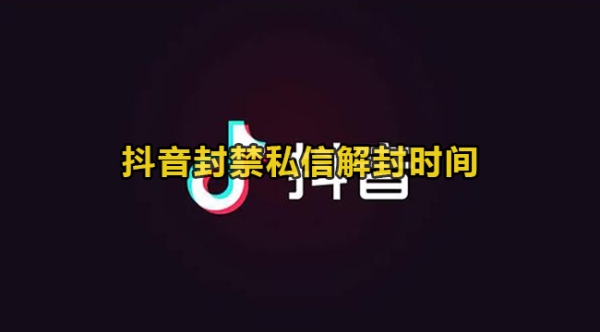 抖音封禁私信解封时间

抖音